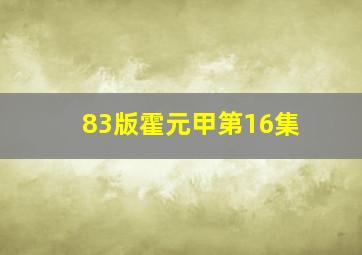 83版霍元甲第16集